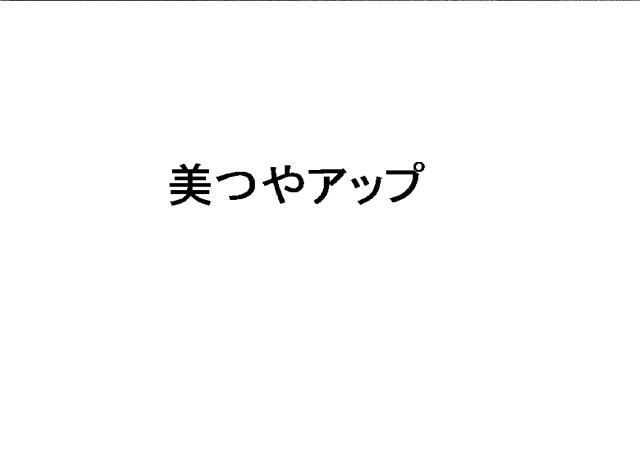 美つやアップ